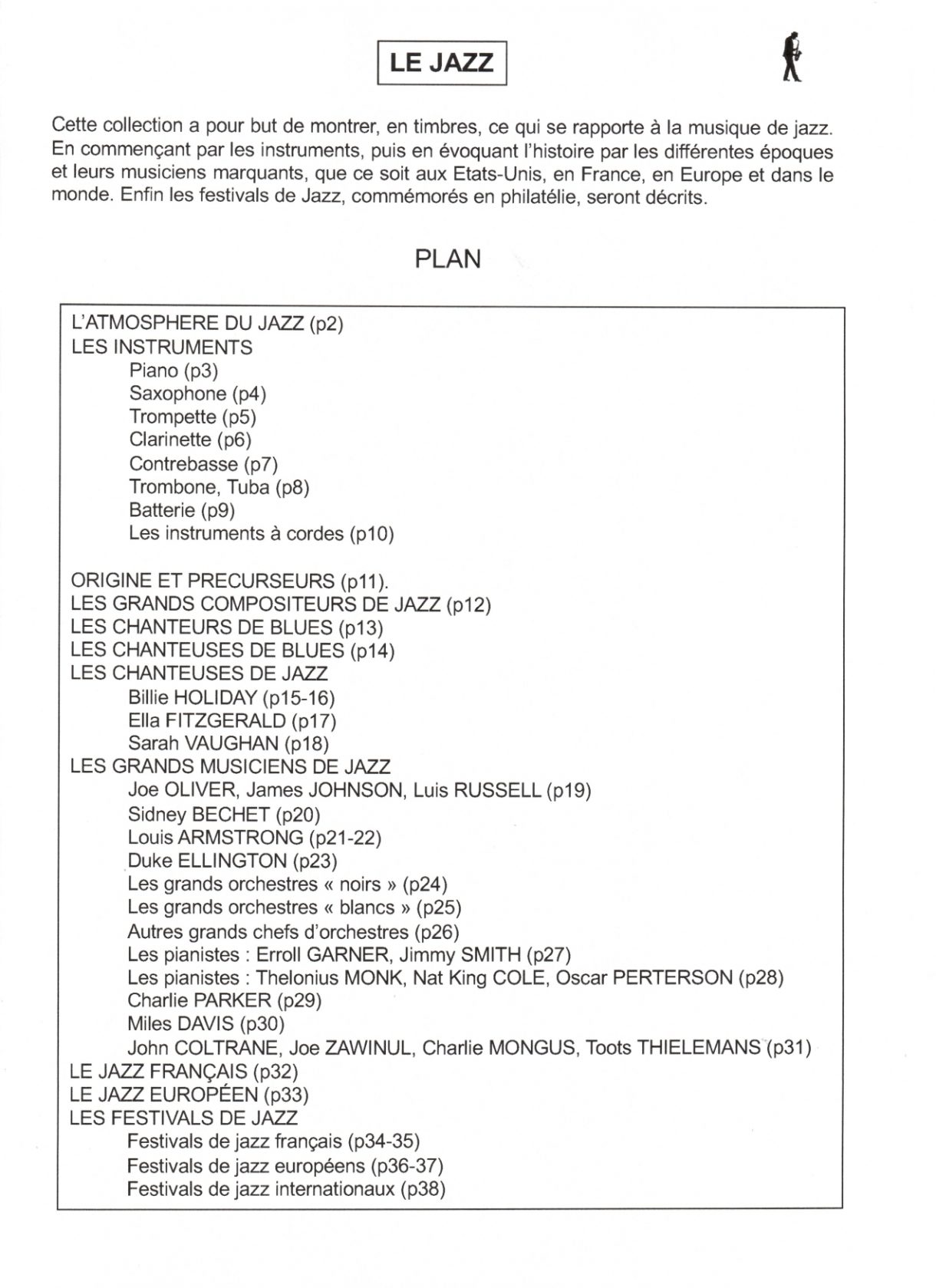 LE JAZZ

Cette collection a pour but de montrer, en timbres, ce qui se rapporte à la musique de jazz. En commençant par les instruments, puis en évoquant l'histoire par les différentes époques et leurs musiciens marquants, que ce soit aux Etats-Unis, en France, en Europe et dans le monde. Enfin les festivals de Jazz, commémorés en philatélie, seront décrits.

PLAN

L'ATMOSPHERE DU JAZZ (p2)
LES INSTRUMENTS
Piano (p3)
Saxophone (p4)
Trompette (p5)
Clarinette (p6)
Contrebasse (p7)
Trombone, Tuba (p8)
Batterie (p9)
Les instruments à cordes (p10)

ORIGINE ET PRECURSEURS (p11).
LES GRANDS COMPOSITEURS DE JAZZ (p12)
LES CHANTEURS DE BLUES (p13)
LES CHANTEUSES DE BLUES (p14)
LES CHANTEUSES DE JAZZ
Billie HOLIDAY (p15-16)
Ella FITZGERALD (p17)
Sarah VAUGHAN (p18)
LES GRANDS MUSICIENS DE JAZZ
Joe OLIVER, James JOHNSON, Luis RUSSELL (p19)
Sidney BECHET (p20)
Louis ARMSTRONG (p21-22)
Duke ELLINGTON (p23)
Les grands orchestres « noirs » (p24)
Les grands orchestres « blancs » (p25)
Autres grands chefs d'orchestres (p26)
Les pianistes : Erroll GARNER, Jimmy SMITH (p27)
Les pianistes : Thelonius MONK, Nat King COLE, Oscar PERTERSON (p28)
Charlie PARKER (p29)
Miles DAVIS (p30)
John COLTRANE, Joe ZAWINUL, Charlie MONGUS, Toots THIELEMANS (p31)
LE JAZZ FRANÇAIS (p32)
LE JAZZ EUROPÉEN (p33)
LES FESTIVALS DE JAZZ
Festivals de jazz français (p34-35)
Festivals de jazz européens (p36-37)
Festivals de jazz internationaux (p38)